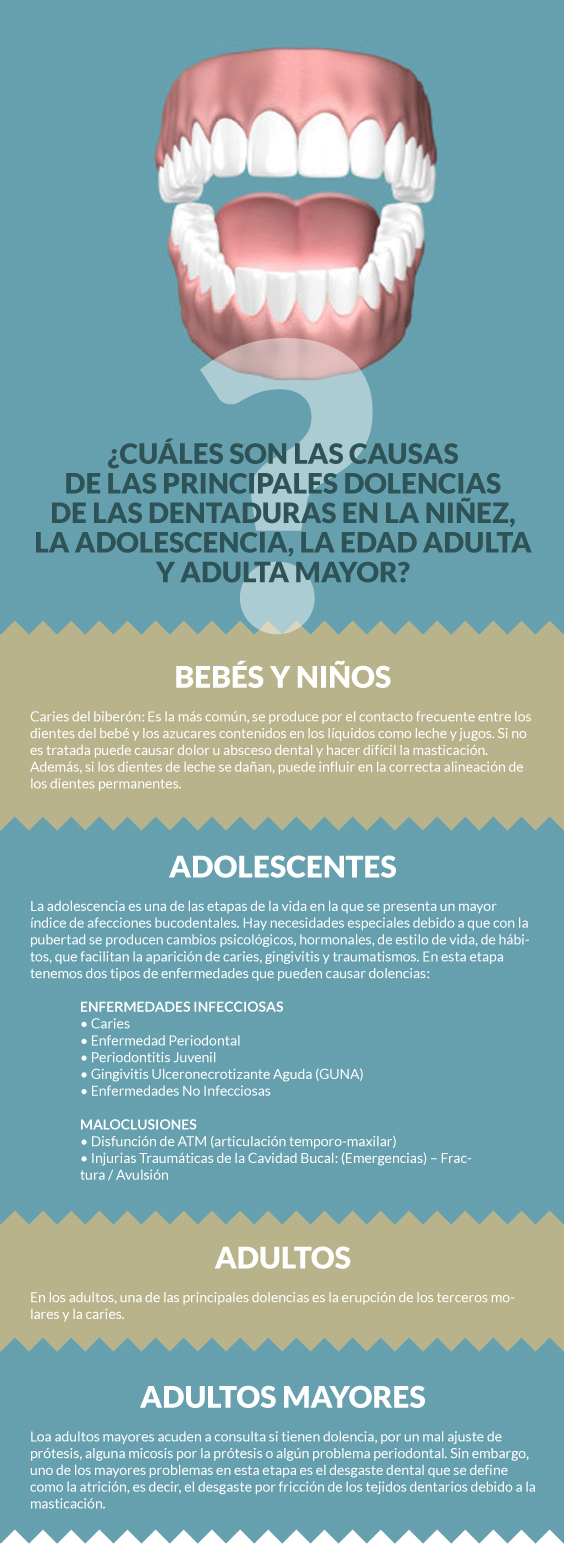 ¿CUÁLES SON LAS CAUSAS
DE LAS PRINCIPALES DOLENCIAS
DE LAS DENTADURAS EN LA NIÑEZ,
LA ADOLESCENCIA, LA EDAD ADULTA
Y ADULTA MAYOR?

BEBÉS Y NIÑOS

Caries del biberón: Es la más común, se produce por el contacto frecuente entre los dientes del bebé y los azucares contenidos en los líquidos como leche y jugos. Si no es tratada puede causar dolor u absceso dental y hacer difícil la masticación. Además, si los dientes de leche se dañan, puede influir en la correcta alineación de los dientes permanentes.

ADOLESCENTES

La adolescencia es una de las etapas de la vida en la que se presenta un mayor índice de afecciones bucodentales. Hay necesidades especiales debido a que con la pubertad se producen cambios psicológicos, hormonales, de estilo de vida, de hábitos, que facilitan la aparición de caries, gingivitis y traumatismos. En esta etapa tenemos dos tipos de enfermedades que pueden causar dolencias:

ENFERMEDADES INFECCIOSAS
• Caries
• Enfermedad Periodontal
• Periodontitis Juvenil
• Gingivitis Ulceronecrotizante Aguda (GUNA)
• Enfermedades No Infecciosas

MALOCLUSIONES
• Disfunción de ATM (articulación temporo-maxilar)
• Injurias Traumáticas de la Cavidad Bucal: (Emergencias) – Fractura / Avulsión

ADULTOS

En los adultos, una de las principales dolencias es la erupción de los terceros molares y la caries.

ADULTOS MAYORES

Loa adultos mayores acuden a consulta si tienen dolencia, por un mal ajuste de prótesis, alguna micosis por la prótesis o algún problema periodontal. Sin embargo, uno de los mayores problemas en esta etapa es el desgaste dental que se define como la atrición, es decir, el desgaste por fricción de los tejidos dentarios debido a la masticación.